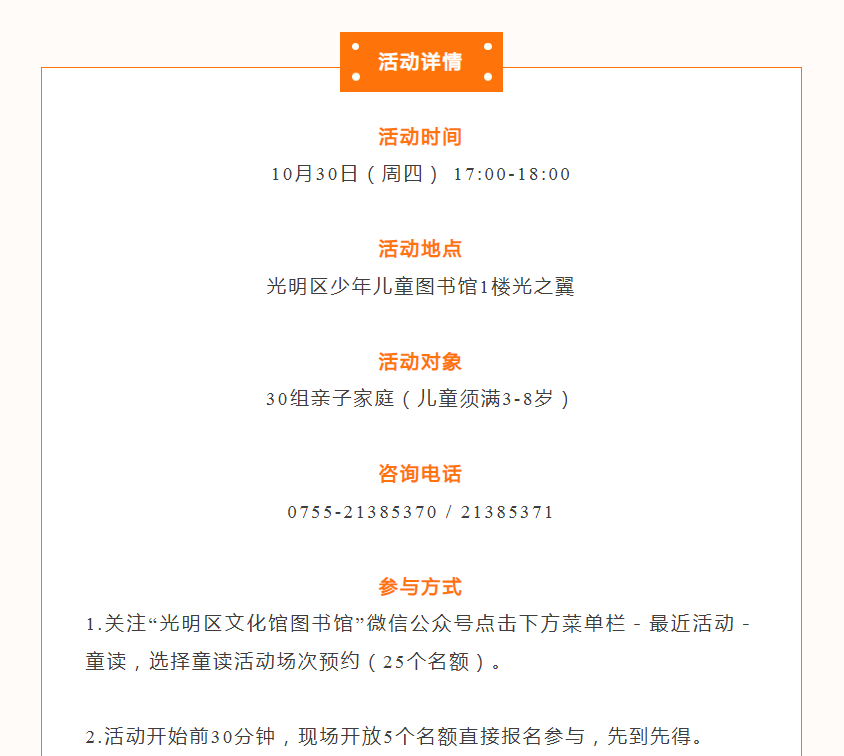 活动详情

活动时间
10月30日（周四） 17:00-18:00

活动地点
光明区少年儿童图书馆1楼光之翼

活动对象
30组亲子家庭（儿童须满3-8岁）

咨询电话
0755-21385370 / 21385371

参与方式
1.关注“光明区文化馆图书馆”微信公众号点击下方菜单栏 - 最近活动 - 童读，选择童读活动场次预约（25个名额）。

2.活动开始前30分钟，现场开放5个名额直接报名参与，先到先得。